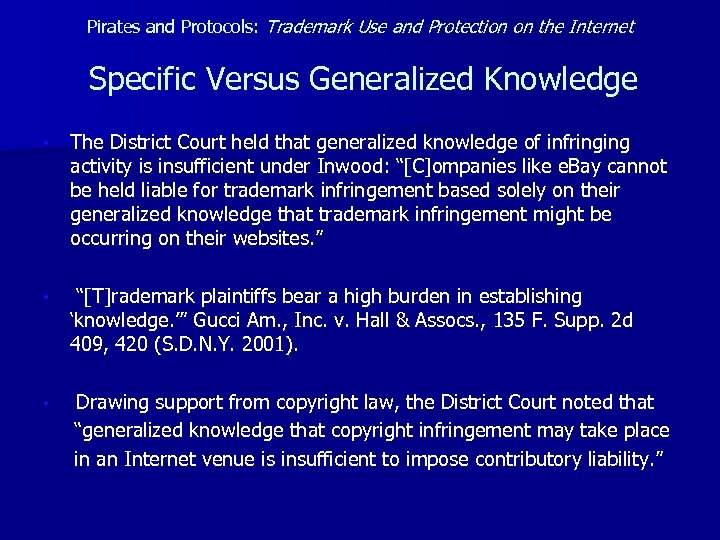 Pirates and Protocols: Trademark Use and Protection on the Internet

Specific Versus Generalized Knowledge

• The District Court held that generalized knowledge of infringing activity is insufficient under Inwood: "[C]ompanies like eBay cannot be held liable for trademark infringement based solely on their generalized knowledge that trademark infringement might be occurring on their websites."

• "[T]rademark plaintiffs bear a high burden in establishing 'knowledge.'" Gucci Am., Inc. v. Hall & Assocs., 135 F. Supp. 2d 409, 420 (S.D.N.Y. 2001).

• Drawing support from copyright law, the District Court noted that "generalized knowledge that copyright infringement may take place in an Internet venue is insufficient to impose contributory liability."